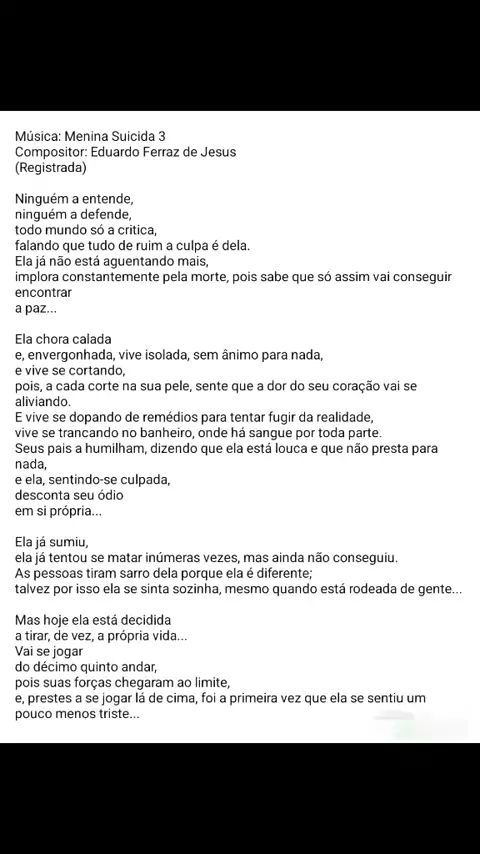 Música: Menina Suicida 3
Compositor: Eduardo Ferraz de Jesus
(Registrada)

Ninguém a entende,
ninguém a defende,
todo mundo só a critica,
falando que tudo de ruim a culpa é dela.
Ela já não está aguentando mais,
implora constantemente pela morte, pois sabe que só assim vai conseguir encontrar
a paz...

Ela chora calada
e, envergonhada, vive isolada, sem ânimo para nada,
e vive se cortando,
pois, a cada corte na sua pele, sente que a dor do seu coração vai se aliviando.
E vive se dopando de remédios para tentar fugir da realidade,
vive se trancando no banheiro, onde há sangue por toda parte.
Seus pais a humilham, dizendo que ela está louca e que não presta para nada,
e ela, sentindo-se culpada,
desconta seu ódio
em si própria...

Ela já sumiu,
ela já tentou se matar inúmeras vezes, mas ainda não conseguiu.
As pessoas tiram sarro dela porque ela é diferente;
talvez por isso ela se sinta sozinha, mesmo quando está rodeada de gente...

Mas hoje ela está decidida
a tirar, de vez, a própria vida...
Vai se jogar
do décimo quinto andar,
pois suas forças chegaram ao limite,
e, prestes a se jogar lá de cima, foi a primeira vez que ela se sentiu um pouco menos triste...